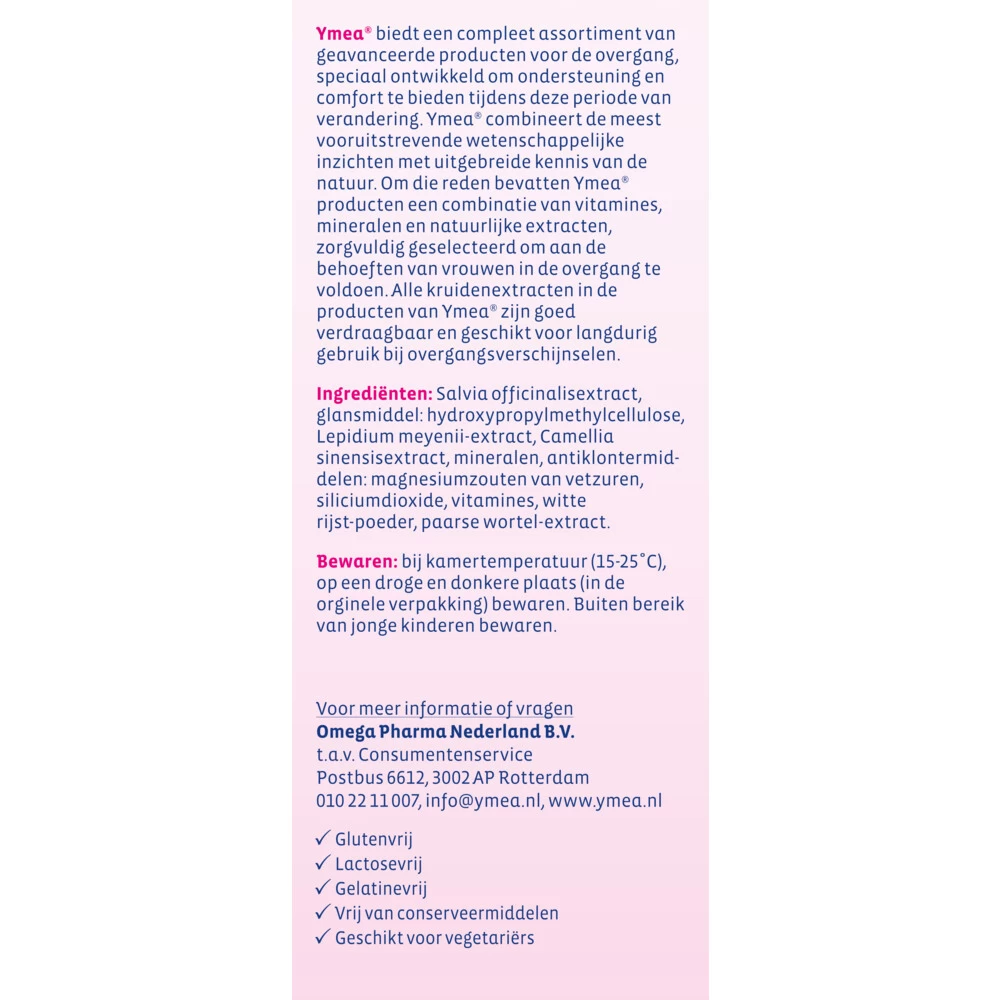 Ymea® biedt een compleet assortiment van geavanceerde producten voor de overgang, speciaal ontwikkeld om ondersteuning en comfort te bieden tijdens deze periode van verandering. Ymea® combineert de meest vooruitstrevende wetenschappelijke inzichten met uitgebreide kennis van de natuur. Om die reden bevatten Ymea® producten een combinatie van vitamines, mineralen en natuurlijke extracten, zorgvuldig geselecteerd om aan de behoeften van vrouwen in de overgang te voldoen. Alle kruidenextracten in de producten van Ymea® zijn goed verdraagbaar en geschikt voor langdurig gebruik bij overgangsverschijnselen.

Ingrediënten: Salvia officinalisextract, glansmiddel: hydroxypropylmethylcellulose, Lepidium meyenii-extract, Camellia sinensisextract, mineralen, antiklontermiddelen: magnesiumzouten van vetzuren, siliciumdioxide, vitamines, witte rijst-poeder, paarse wortel-extract.

Bewaren: bij kamertemperatuur (15-25°C), op een droge en donkere plaats (in de orginele verpakking) bewaren. Buiten bereik van jonge kinderen bewaren.

Voor meer informatie of vragen
Omega Pharma Nederland B.V.
t.a.v. Consumentenservice
Postbus 6612, 3002 AP Rotterdam
010 22 11 007, info@ymea.nl, www.ymea.nl

✓ Glutenvrij
✓ Lactosevrij
✓ Gelatinevrij
✓ Vrij van conserveermiddelen
✓ Geschikt voor vegetariërs